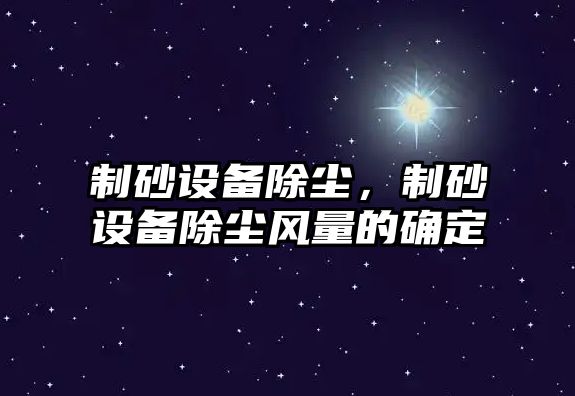 制砂设备除尘，制砂设备除尘风量的确定